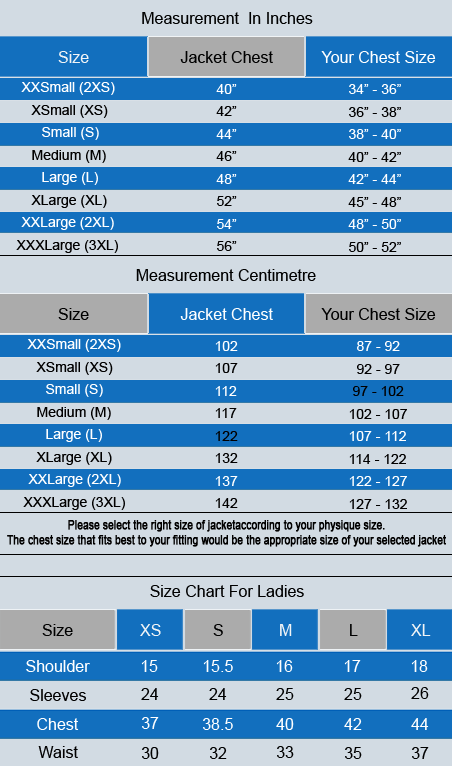 Measurement In Inches

| Size | Jacket Chest | Your Chest Size |
|---|---|---|
| XXSmall (2XS) | 40” | 34” - 36” |
| XSmall (XS) | 42” | 36” - 38” |
| Small (S) | 44” | 38” - 40” |
| Medium (M) | 46” | 40” - 42” |
| Large (L) | 48” | 42” - 44” |
| XLarge (XL) | 52” | 45” - 48” |
| XXLarge (2XL) | 54” | 48” - 50” |
| XXXLarge (3XL) | 56” | 50” - 52” |

Measurement Centimetre

| Size | Jacket Chest | Your Chest Size |
|---|---|---|
| XXSmall (2XS) | 102 | 87 - 92 |
| XSmall (XS) | 107 | 92 - 97 |
| Small (S) | 112 | 97 - 102 |
| Medium (M) | 117 | 102 - 107 |
| Large (L) | 122 | 107 - 112 |
| XLarge (XL) | 132 | 114 - 122 |
| XXLarge (2XL) | 137 | 122 - 127 |
| XXXLarge (3XL) | 142 | 127 - 132 |

Please select the right size of jacketaccording to your physique size.
The chest size that fits best to your fitting would be the appropriate size of your selected jacket

Size Chart For Ladies

| Size | XS | S | M | L | XL |
|---|---|---|---|---|---|
| Shoulder | 15 | 15.5 | 16 | 17 | 18 |
| Sleeves | 24 | 24 | 25 | 25 | 26 |
| Chest | 37 | 38.5 | 40 | 42 | 44 |
| Waist | 30 | 32 | 33 | 35 | 37 |